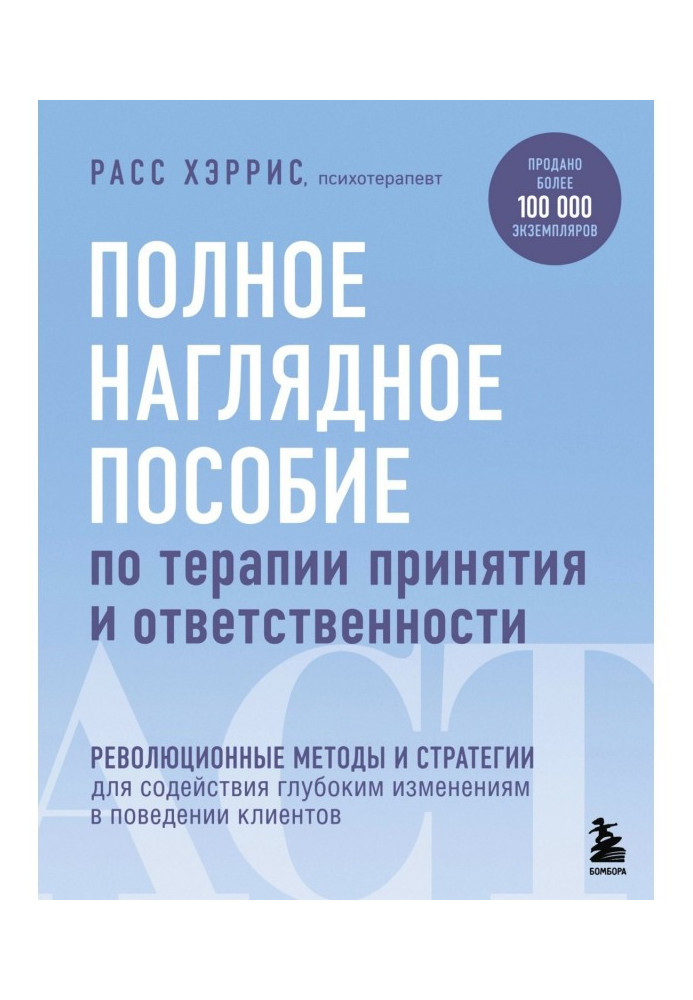 РАСС ХЭРРИС, психотерапевт

ПРОДАНО БОЛЕЕ 100 000 ЭКЗЕМПЛЯРОВ

ПОЛНОЕ НАГЛЯДНОЕ ПОСОБИЕ по терапии принятия и ответственности

ACT

РЕВОЛЮЦИОННЫЕ МЕТОДЫ И СТРАТЕГИИ для содействия глубоким изменениям в поведении клиентов

БОМБОРА